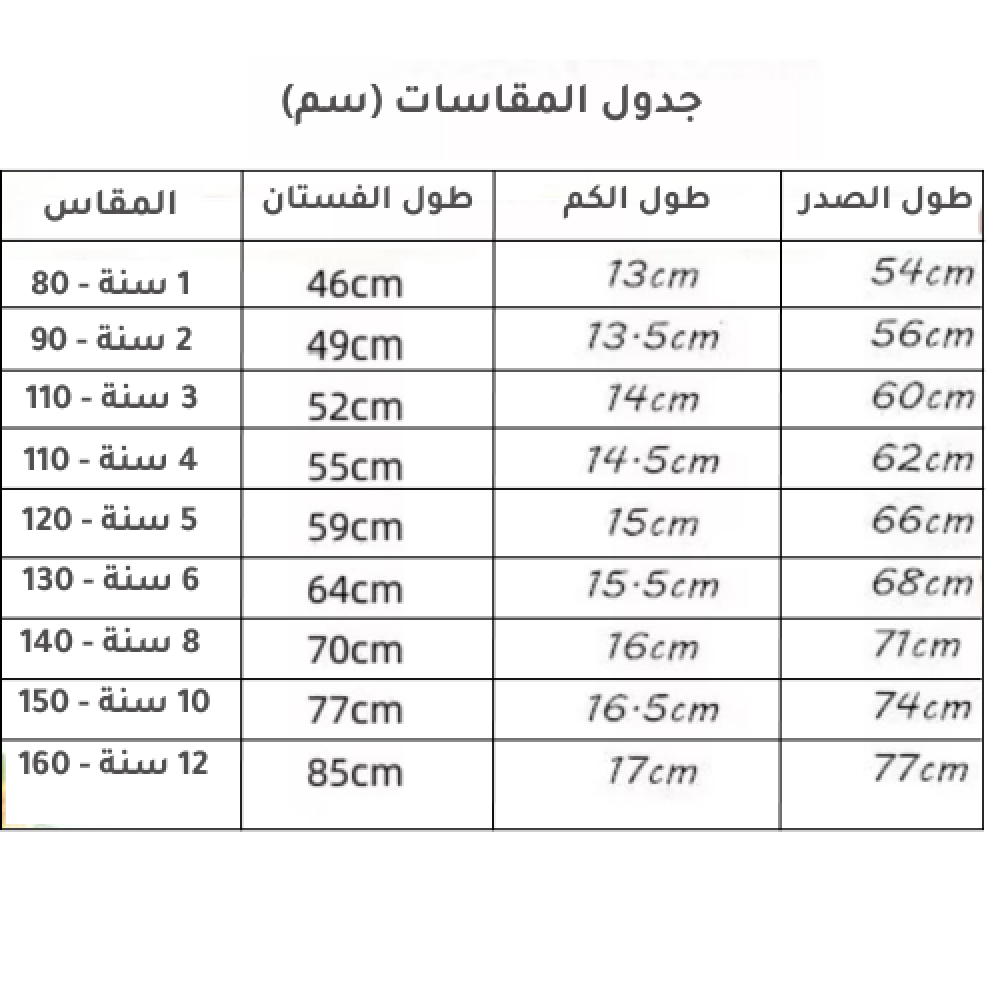 جدول المقاسات (سم)

| المقاس | طول الفستان | طول الكم | طول الصدر |
|---|---|---|---|
| 1 سنة - 80 | 46cm | 13cm | 54cm |
| 2 سنة - 90 | 49cm | 13·5cm | 56cm |
| 3 سنة - 110 | 52cm | 14cm | 60cm |
| 4 سنة - 110 | 55cm | 14·5cm | 62cm |
| 5 سنة - 120 | 59cm | 15cm | 66cm |
| 6 سنة - 130 | 64cm | 15·5cm | 68cm |
| 8 سنة - 140 | 70cm | 16cm | 71cm |
| 10 سنة - 150 | 77cm | 16·5cm | 74cm |
| 12 سنة - 160 | 85cm | 17cm | 77cm |